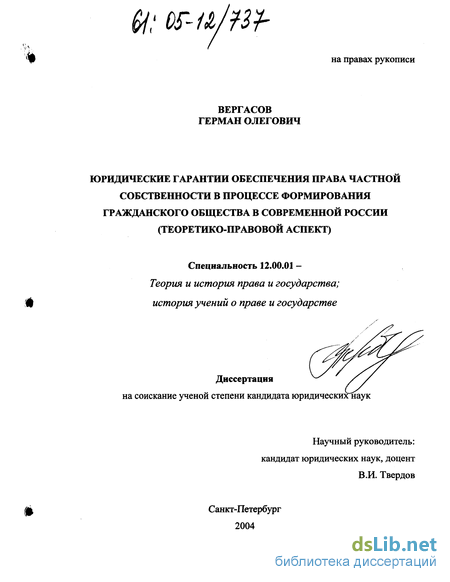 61: 05-12/737

на правах рукописи

ВЕРГАСОВ
ГЕРМАН ОЛЕГОВИЧ

ЮРИДИЧЕСКИЕ ГАРАНТИИ ОБЕСПЕЧЕНИЯ ПРАВА ЧАСТНОЙ СОБСТВЕННОСТИ В ПРОЦЕССЕ ФОРМИРОВАНИЯ ГРАЖДАНСКОГО ОБЩЕСТВА В СОВРЕМЕННОЙ РОССИИ (ТЕОРЕТИКО-ПРАВОВОЙ АСПЕКТ)

Специальность 12.00.01 –
Теория и история права и государства;
история учений о праве и государстве

Диссертация
на соискание ученой степени кандидата юридических наук

Научный руководитель:
кандидат юридических наук, доцент
В.И. Твердов

Санкт-Петербург
2004

dsLib.net
библиотека диссертаций